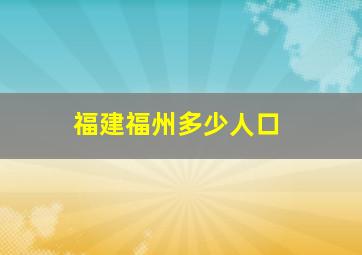 福建福州多少人口